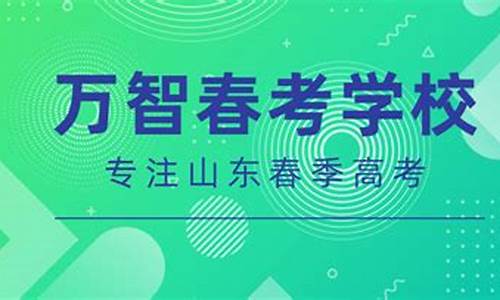 万智春考学校

专注山东春季高考